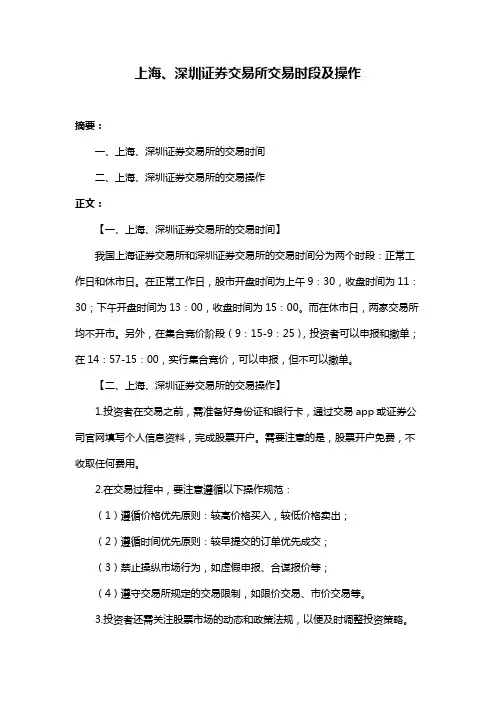 上海、深圳证券交易所交易时段及操作

摘要：

一、上海、深圳证券交易所的交易时间

二、上海、深圳证券交易所的交易操作

正文：

【一、上海、深圳证券交易所的交易时间】

我国上海证券交易所和深圳证券交易所的交易时间分为两个时段：正常工作日和休市日。在正常工作日，股市开盘时间为上午 9：30，收盘时间为 11：30；下午开盘时间为 13：00，收盘时间为 15：00。而在休市日，两家交易所均不开市。另外，在集合竞价阶段（9：15-9：25），投资者可以申报和撤单；在 14：57-15：00，实行集合竞价，可以申报，但不可以撤单。

【二、上海、深圳证券交易所的交易操作】

1.投资者在交易之前，需准备好身份证和银行卡，通过交易 app 或证券公司官网填写个人信息资料，完成股票开户。需要注意的是，股票开户免费，不收取任何费用。

2.在交易过程中，要注意遵循以下操作规范：

（1）遵循价格优先原则：较高价格买入，较低价格卖出；

（2）遵循时间优先原则：较早提交的订单优先成交；

（3）禁止操纵市场行为，如虚假申报、合谋报价等；

（4）遵守交易所规定的交易限制，如限价交易、市价交易等。

3.投资者还需关注股票市场的动态和政策法规，以便及时调整投资策略。